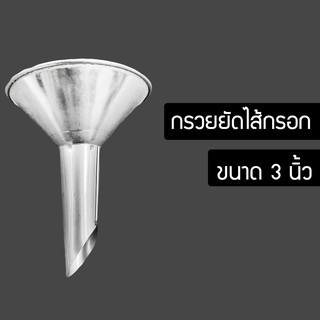 กรวยยัดไส้กรอก

ขนาด 3 นิ้ว